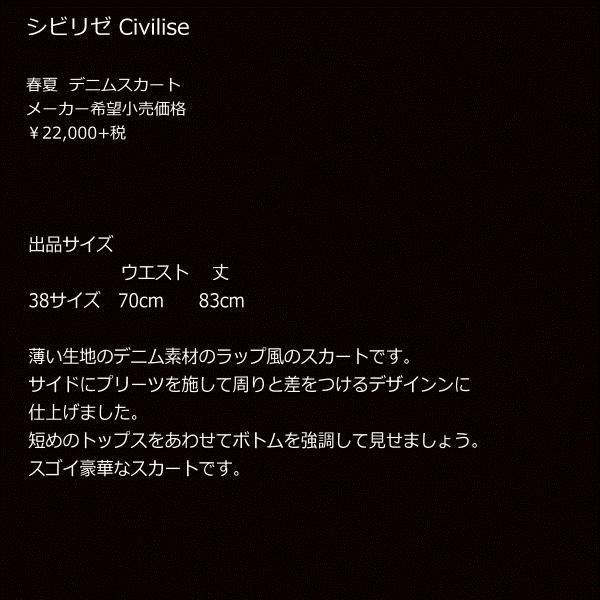 シビリゼ Civilise

春夏　デニムスカート
メーカー希望小売価格
￥22,000+税

出品サイズ

| | ウエスト | 丈 |
|---|---|---|
| 38サイズ | 70cm | 83cm |

薄い生地のデニム素材のラップ風のスカートです。
サイドにプリーツを施して周りと差をつけるデザインンに仕上げました。
短めのトップスをあわせてボトムを強調して見せましょう。
スゴイ豪華なスカートです。